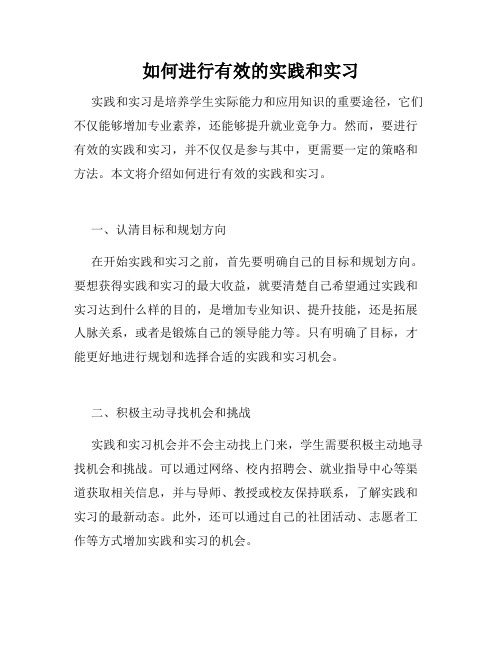 如何进行有效的实践和实习

实践和实习是培养学生实际能力和应用知识的重要途径，它们不仅能够增加专业素养，还能够提升就业竞争力。然而，要进行有效的实践和实习，并不仅仅是参与其中，更需要一定的策略和方法。本文将介绍如何进行有效的实践和实习。

一、认清目标和规划方向

在开始实践和实习之前，首先要明确自己的目标和规划方向。要想获得实践和实习的最大收益，就要清楚自己希望通过实践和实习达到什么样的目的，是增加专业知识、提升技能，还是拓展人脉关系，或者是锻炼自己的领导能力等。只有明确了目标，才能更好地进行规划和选择合适的实践和实习机会。

二、积极主动寻找机会和挑战

实践和实习机会并不会主动找上门来，学生需要积极主动地寻找机会和挑战。可以通过网络、校内招聘会、就业指导中心等渠道获取相关信息，并与导师、教授或校友保持联系，了解实践和实习的最新动态。此外，还可以通过自己的社团活动、志愿者工作等方式增加实践和实习的机会。